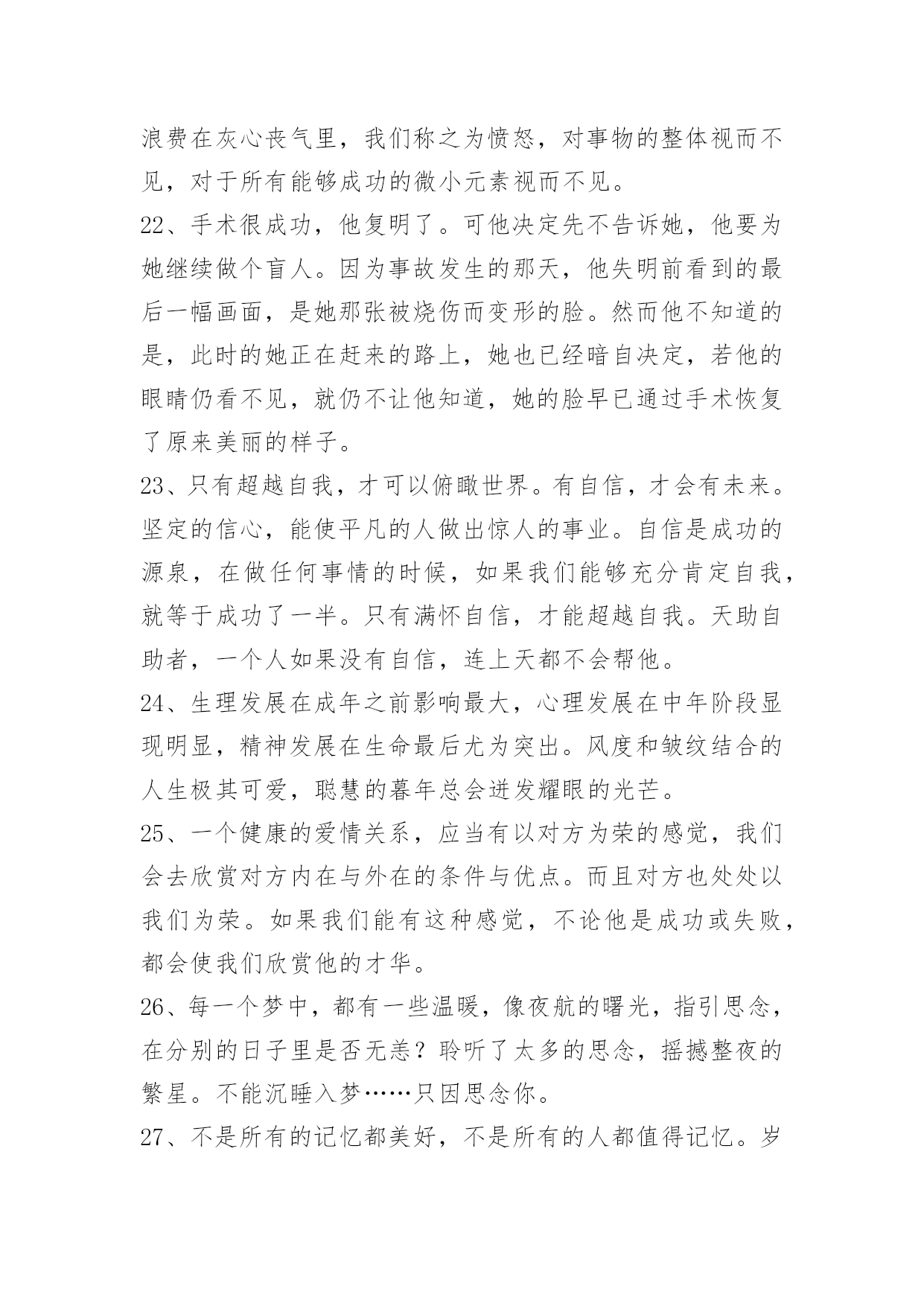 浪费在灰心丧气里，我们称之为愤怒，对事物的整体视而不见，对于所有能够成功的微小元素视而不见。

22、手术很成功，他复明了。可他决定先不告诉她，他要为她继续做个盲人。因为事故发生的那天，他失明前看到的最后一幅画面，是她那张被烧伤而变形的脸。然而他不知道的是，此时的她正在赶来的路上，她也已经暗自决定，若他的眼睛仍看不见，就仍不让他知道，她的脸早已通过手术恢复了原来美丽的样子。

23、只有超越自我，才可以俯瞰世界。有自信，才会有未来。坚定的信心，能使平凡的人做出惊人的事业。自信是成功的源泉，在做任何事情的时候，如果我们能够充分肯定自我，就等于成功了一半。只有满怀自信，才能超越自我。天助自助者，一个人如果没有自信，连上天都不会帮他。

24、生理发展在成年之前影响最大，心理发展在中年阶段显现明显，精神发展在生命最后尤为突出。风度和皱纹结合的人生极其可爱，聪慧的暮年总会迸发耀眼的光芒。

25、一个健康的爱情关系，应当有以对方为荣的感觉，我们会去欣赏对方内在与外在的条件与优点。而且对方也处处以我们为荣。如果我们能有这种感觉，不论他是成功或失败，都会使我们欣赏他的才华。

26、每一个梦中，都有一些温暖，像夜航的曙光，指引思念，在分别的日子里是否无恙？聆听了太多的思念，摇撼整夜的繁星。不能沉睡入梦……只因思念你。

27、不是所有的记忆都美好，不是所有的人都值得记忆。岁